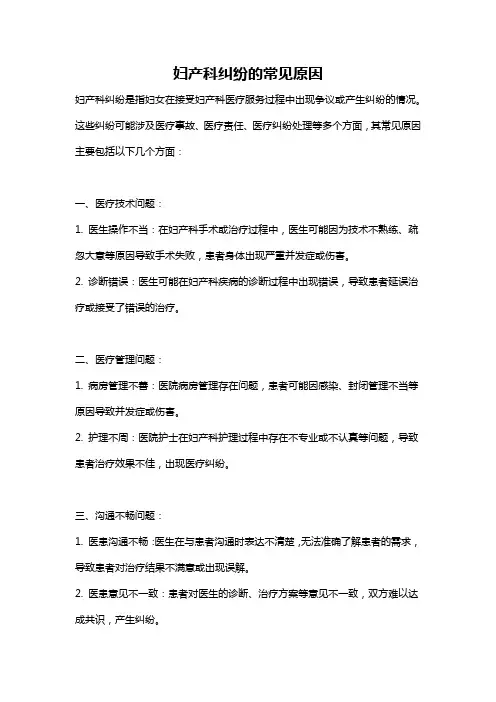 妇产科纠纷的常见原因

妇产科纠纷是指妇女在接受妇产科医疗服务过程中出现争议或产生纠纷的情况。这些纠纷可能涉及医疗事故、医疗责任、医疗纠纷处理等多个方面，其常见原因主要包括以下几个方面：

一、医疗技术问题：

1. 医生操作不当：在妇产科手术或治疗过程中，医生可能因为技术不熟练、疏忽大意等原因导致手术失败，患者身体出现严重并发症或伤害。

2. 诊断错误：医生可能在妇产科疾病的诊断过程中出现错误，导致患者延误治疗或接受了错误的治疗。

二、医疗管理问题：

1. 病房管理不善：医院病房管理存在问题，患者可能因感染、封闭管理不当等原因导致并发症或伤害。

2. 护理不周：医院护士在妇产科护理过程中存在不专业或不认真等问题，导致患者治疗效果不佳，出现医疗纠纷。

三、沟通不畅问题：

1. 医患沟通不畅：医生在与患者沟通时表达不清楚，无法准确了解患者的需求，导致患者对治疗结果不满意或出现误解。

2. 医患意见不一致：患者对医生的诊断、治疗方案等意见不一致，双方难以达成共识，产生纠纷。